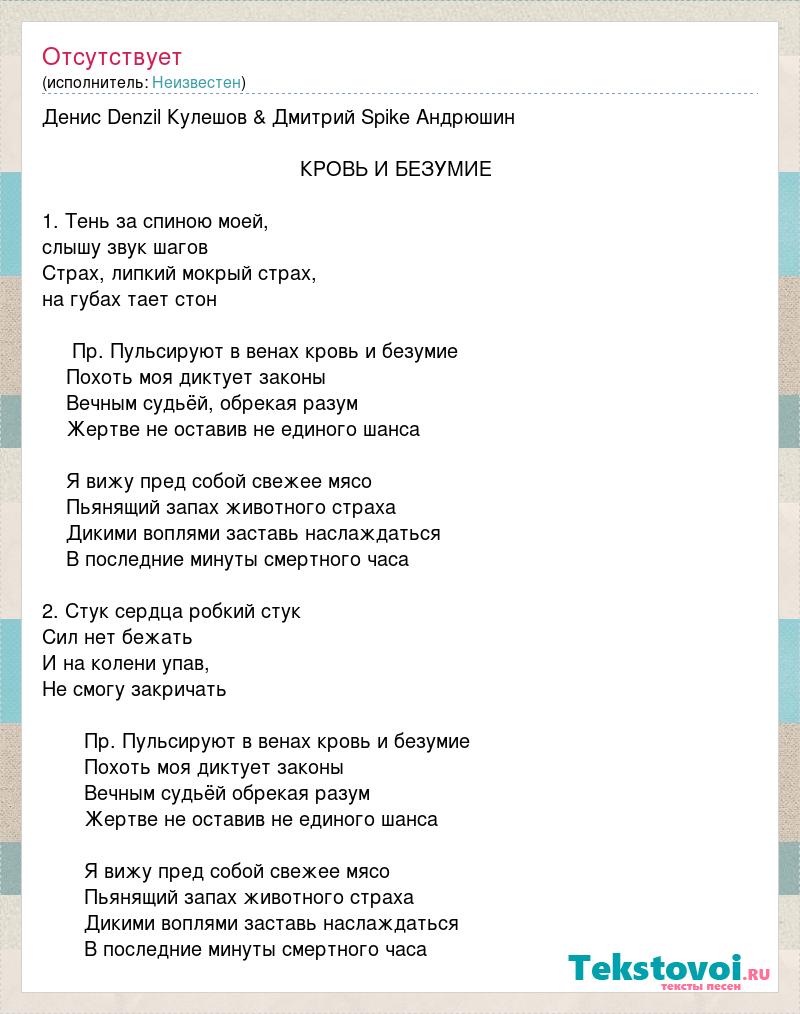 Отсутствует
(исполнитель: Неизвестен)

Денис Denzil Кулешов & Дмитрий Spike Андрюшин

КРОВЬ И БЕЗУМИЕ

1. Тень за спиною моей,
слышу звук шагов
Страх, липкий мокрый страх,
на губах тает стон

Пр. Пульсируют в венах кровь и безумие
Похоть моя диктует законы
Вечным судьёй, обрекая разум
Жертве не оставив не единого шанса

Я вижу пред собой свежее мясо
Пьянящий запах животного страха
Дикими воплями заставь наслаждаться
В последние минуты смертного часа

2. Стук сердца робкий стук
Сил нет бежать
И на колени упав,
Не смогу закричать

Пр. Пульсируют в венах кровь и безумие
Похоть моя диктует законы
Вечным судьёй обрекая разум
Жертве не оставив не единого шанса

Я вижу пред собой свежее мясо
Пьянящий запах животного страха
Дикими воплями заставь наслаждаться
В последние минуты смертного часа

Tekstovoi.ru
тексты песен